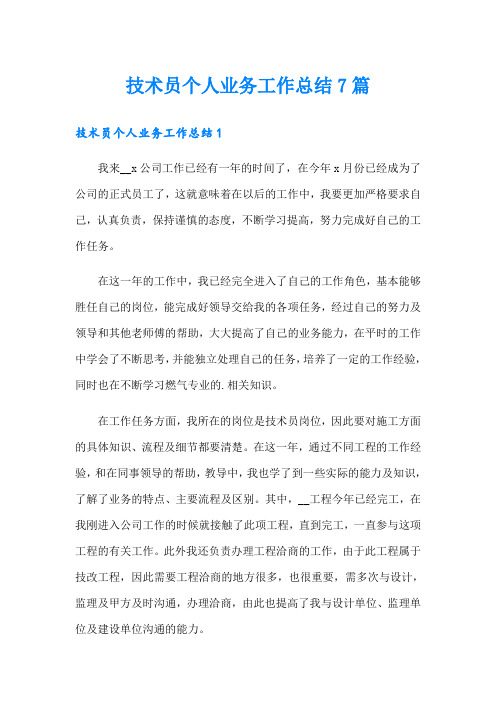 技术员个人业务工作总结7篇

技术员个人业务工作总结1

我来__x公司工作已经有一年的时间了，在今年x月份已经成为了公司的正式员工了，这就意味着在以后的工作中，我要更加严格要求自己，认真负责，保持谨慎的态度，不断学习提高，努力完成好自己的工作任务。

在这一年的工作中，我已经完全进入了自己的工作角色，基本能够胜任自己的岗位，能完成好领导交给我的各项任务，经过自己的努力及领导和其他老师傅的帮助，大大提高了自己的业务能力，在平时的工作中学会了不断思考，并能独立处理自己的任务，培养了一定的工作经验，同时也在不断学习燃气专业的.相关知识。

在工作任务方面，我所在的岗位是技术员岗位，因此要对施工方面的具体知识、流程及细节都要清楚。在这一年，通过不同工程的工作经验，和在同事领导的帮助，教导中，我也学了到一些实际的能力及知识，了解了业务的特点、主要流程及区别。其中，__工程今年已经完工，在我刚进入公司工作的时候就接触了此项工程，直到完工，一直参与这项工程的有关工作。此外我还负责办理工程洽商的工作，由于此工程属于技改工程，因此需要工程洽商的地方很多，也很重要，需多次与设计，监理及甲方及时沟通，办理洽商，由此也提高了我与设计单位、监理单位及建设单位沟通的能力。